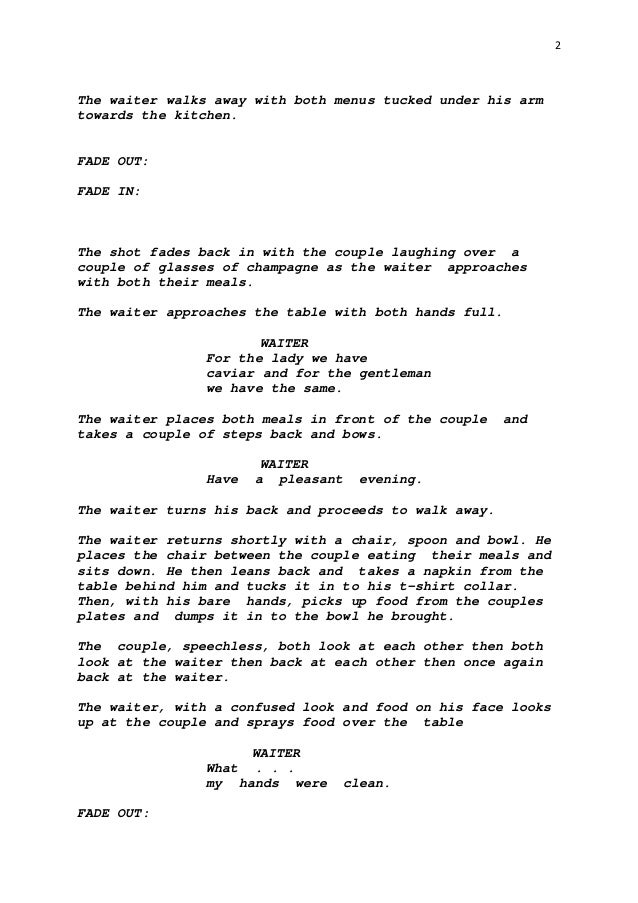 2

The waiter walks away with both menus tucked under his arm towards the kitchen.

FADE OUT:

FADE IN:

The shot fades back in with the couple laughing over a couple of glasses of champagne as the waiter approaches with both their meals.

The waiter approaches the table with both hands full.

WAITER
For the lady we have caviar and for the gentleman we have the same.

The waiter places both meals in front of the couple and takes a couple of steps back and bows.

WAITER
Have a pleasant evening.

The waiter turns his back and proceeds to walk away.

The waiter returns shortly with a chair, spoon and bowl. He places the chair between the couple eating their meals and sits down. He then leans back and takes a napkin from the table behind him and tucks it in to his t-shirt collar. Then, with his bare hands, picks up food from the couples plates and dumps it in to the bowl he brought.

The couple, speechless, both look at each other then both look at the waiter then back at each other then once again back at the waiter.

The waiter, with a confused look and food on his face looks up at the couple and sprays food over the table

WAITER
What . . .
my hands were clean.

FADE OUT: